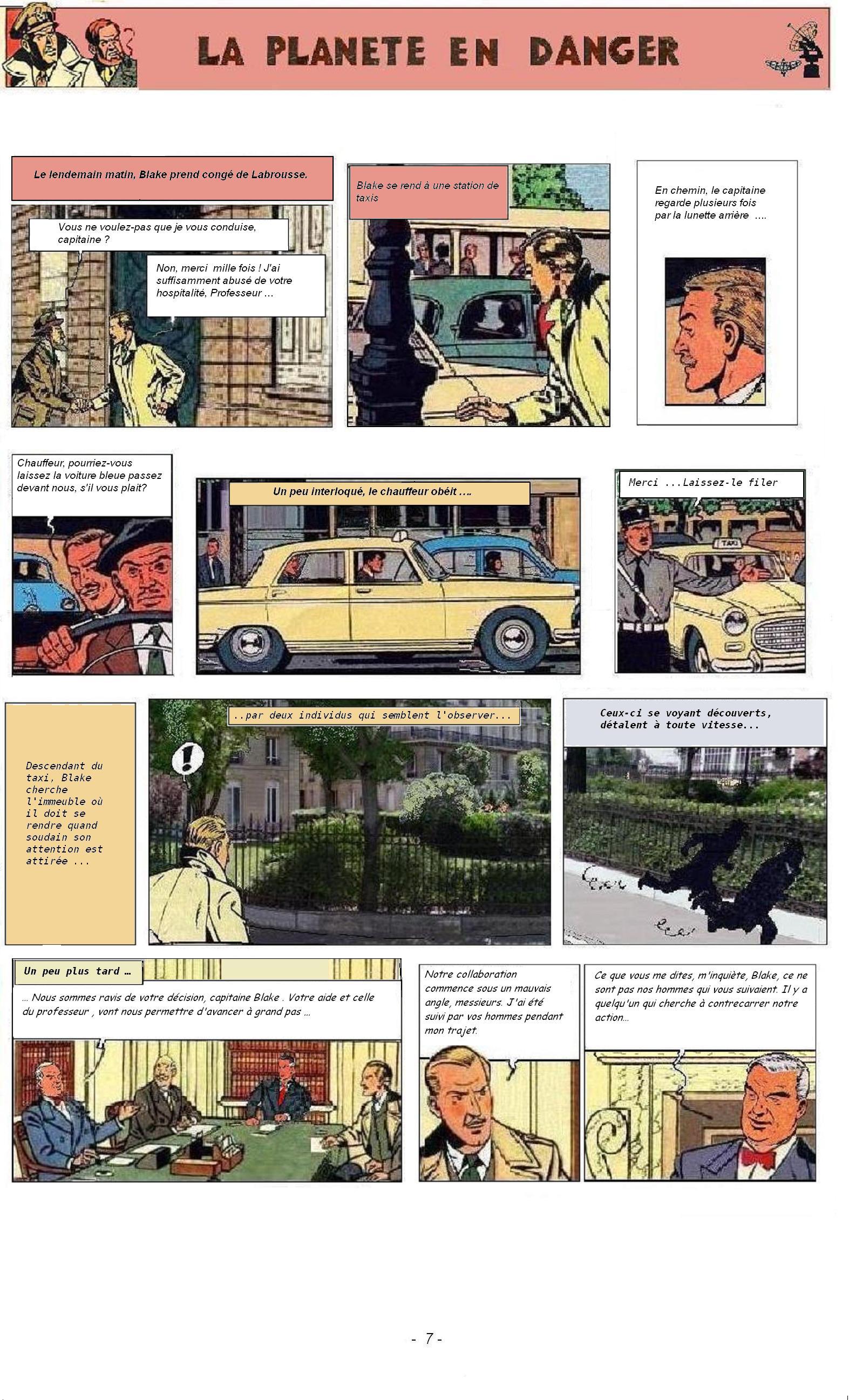 LA PLANETE EN DANGER

Le lendemain matin, Blake prend congé de Labrousse.

Vous ne voulez-pas que je vous conduise, capitaine ?

Non, merci mille fois ! J'ai suffisamment abusé de votre hospitalité, Professeur ...

Blake se rend à une station de taxis

En chemin, le capitaine regarde plusieurs fois par la lunette arrière ....

Chauffeur, pourriez-vous laissez la voiture bleue passez devant nous, s'il vous plait?

Un peu interloqué, le chauffeur obéit ....

Merci ...Laissez-le filer

TAXI

Descendant du taxi, Blake cherche l'immeuble où il doit se rendre quand soudain son attention est attirée ...

..par deux individus qui semblent l'observer...

!

Ceux-ci se voyant découverts, détalent à toute vitesse...

Un peu plus tard ...

... Nous sommes ravis de votre décision, capitaine Blake . Votre aide et celle du professeur , vont nous permettre d'avancer à grand pas ...

Notre collaboration commence sous un mauvais angle, messieurs. J'ai été suivi par vos hommes pendant mon trajet.

Ce que vous me dites, m'inquiète, Blake, ce ne sont pas nos hommes qui vous suivaient. Il y a quelqu'un qui cherche à contrecarrer notre action...

- 7 -